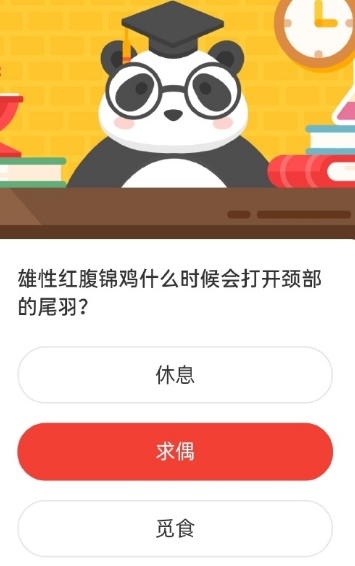 雄性红腹锦鸡什么时候会打开颈部的尾羽？

休息

求偶

觅食